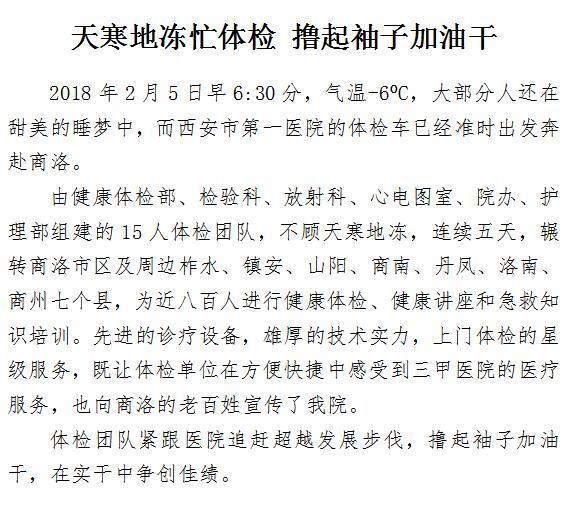 天寒地冻忙体检 撸起袖子加油干

2018 年 2 月 5 日早 6:30 分，气温-6℃，大部分人还在甜美的睡梦中，而西安市第一医院的体检车已经准时出发奔赴商洛。

由健康体检部、检验科、放射科、心电图室、院办、护理部组建的 15 人体检团队，不顾天寒地冻，连续五天，辗转商洛市区及周边柞水、镇安、山阳、商南、丹凤、洛南、商州七个县，为近八百人进行健康体检、健康讲座和急救知识培训。先进的诊疗设备，雄厚的技术实力，上门体检的星级服务，既让体检单位在方便快捷中感受到三甲医院的医疗服务，也向商洛的老百姓宣传了我院。

体检团队紧跟医院追赶超越发展步伐，撸起袖子加油干，在实干中争创佳绩。